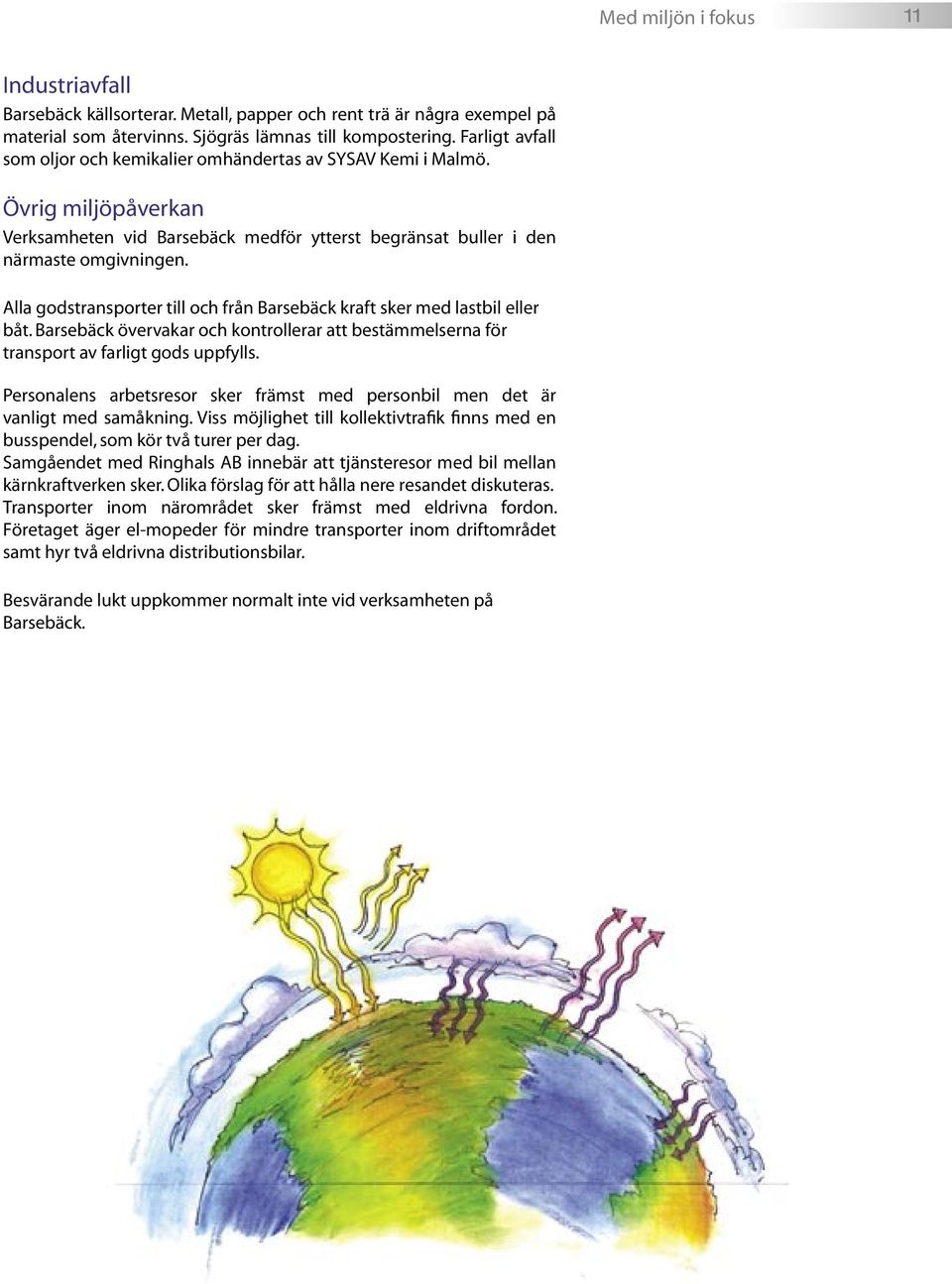 Med miljön i fokus 11

Industriavfall
Barsebäck källsorterar. Metall, papper och rent trä är några exempel på material som återvinns. Sjögräs lämnas till kompostering. Farligt avfall som oljor och kemikalier omhändertas av SYSAV Kemi i Malmö.

Övrig miljöpåverkan
Verksamheten vid Barsebäck medför ytterst begränsat buller i den närmaste omgivningen.

Alla godstransporter till och från Barsebäck kraft sker med lastbil eller båt. Barsebäck övervakar och kontrollerar att bestämmelserna för transport av farligt gods uppfylls.

Personalens arbetsresor sker främst med personbil men det är vanligt med samåkning. Viss möjlighet till kollektivtrafik finns med en busspendel, som kör två turer per dag.
Samgåendet med Ringhals AB innebär att tjänsteresor med bil mellan kärnkraftverken sker. Olika förslag för att hålla nere resandet diskuteras. Transporter inom närområdet sker främst med eldrivna fordon. Företaget äger el-mopeder för mindre transporter inom driftområdet samt hyr två eldrivna distributionsbilar.

Besvärande lukt uppkommer normalt inte vid verksamheten på Barsebäck.